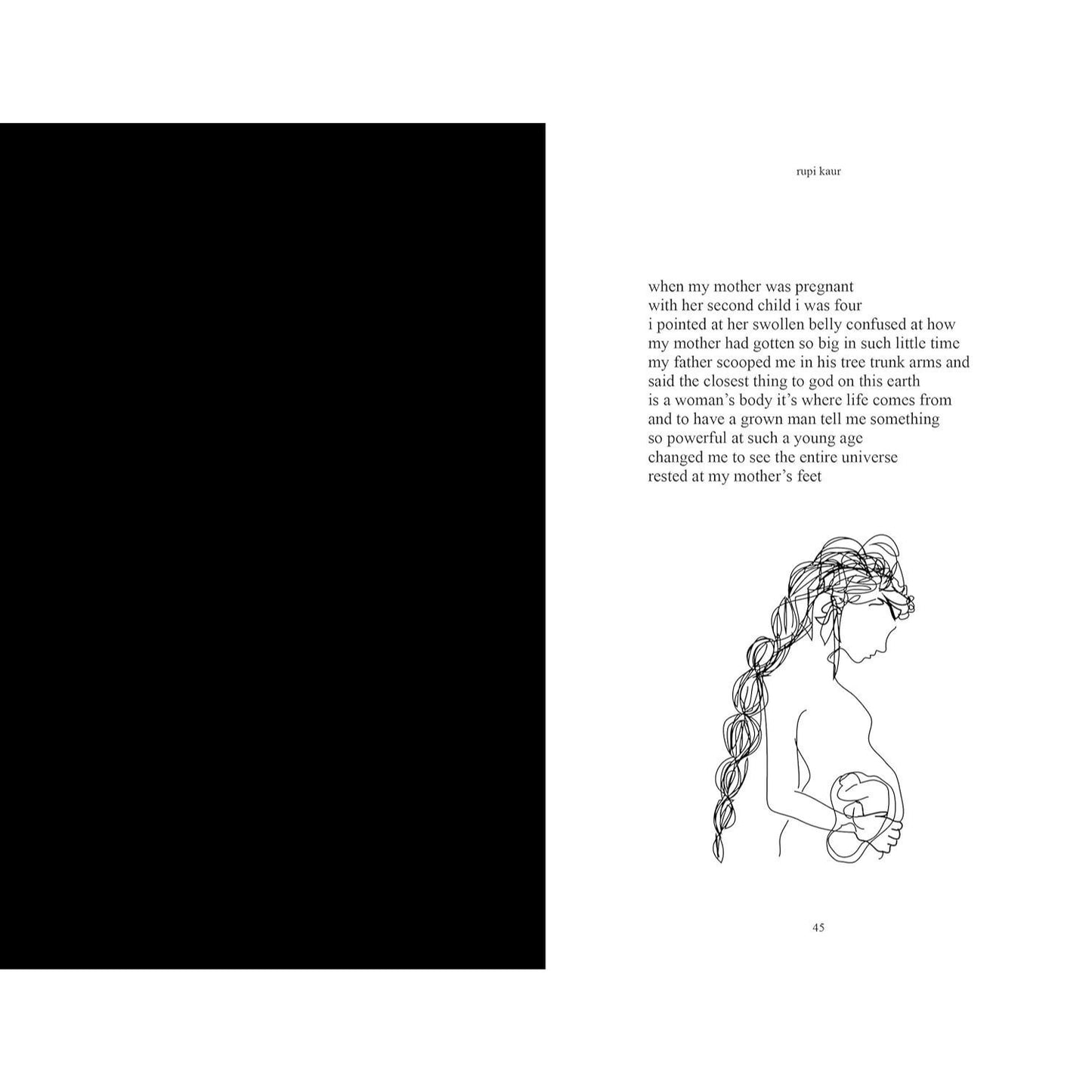 rupi kaur

when my mother was pregnant
with her second child i was four
i pointed at her swollen belly confused at how
my mother had gotten so big in such little time
my father scooped me in his tree trunk arms and
said the closest thing to god on this earth
is a woman's body it's where life comes from
and to have a grown man tell me something
so powerful at such a young age
changed me to see the entire universe
rested at my mother's feet

45